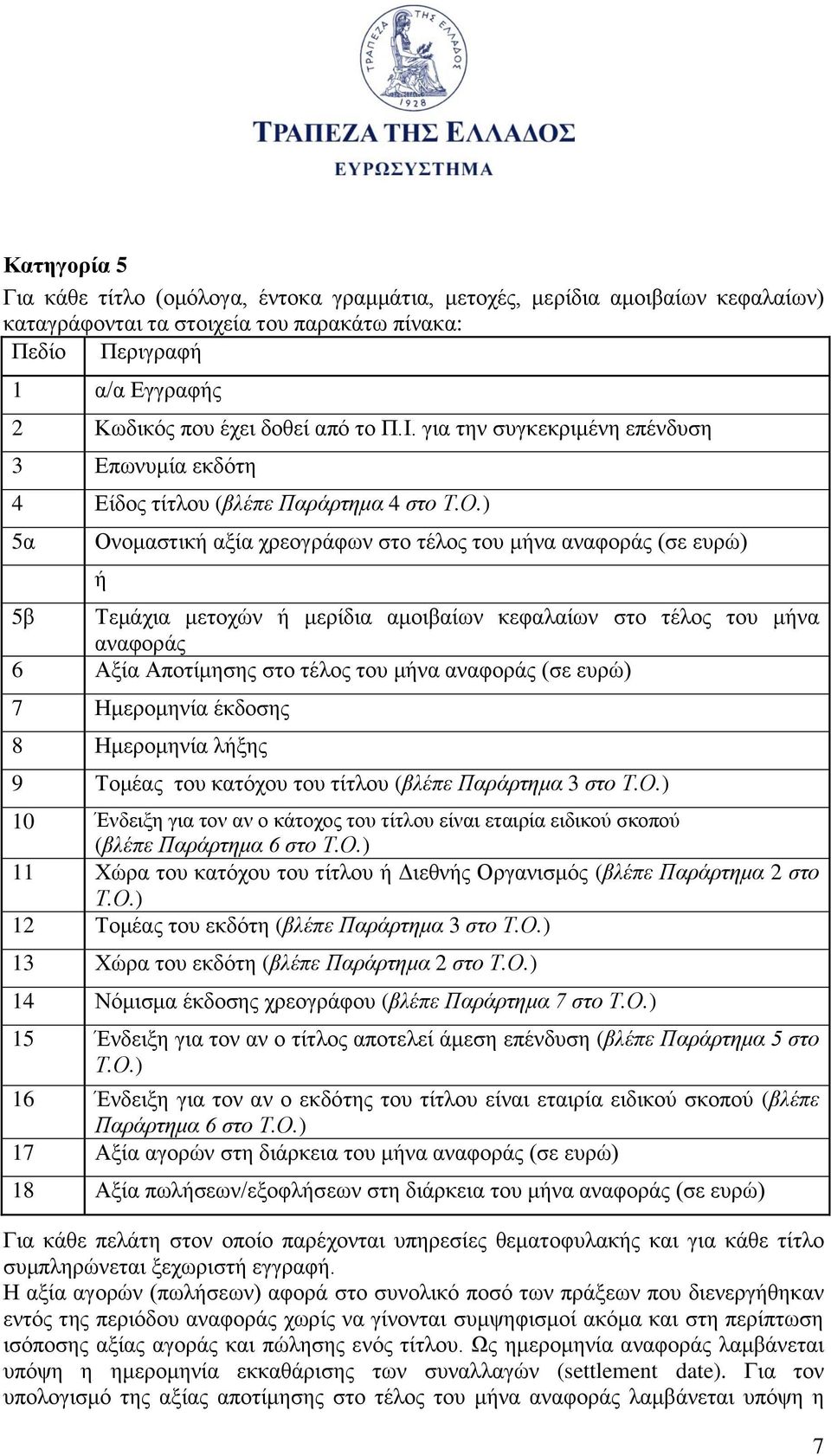 ΤΡΑΠΕΖΑ ΤΗΣ ΕΛΛΑΔΟΣ 1928

ΤΡΑΠΕΖΑ ΤΗΣ ΕΛΛΑΔΟΣ
ΕΥΡΩΣΥΣΤΗΜΑ

Κατηγορία 5
Για κάθε τίτλο (ομόλογα, έντοκα γραμμάτια, μετοχές, μερίδια αμοιβαίων κεφαλαίων) καταγράφονται τα στοιχεία του παρακάτω πίνακα:

| Πεδίο | Περιγραφή |
|---|---|
| 1 | α/α Εγγραφής |
| 2 | Κωδικός που έχει δοθεί από το Π.Ι. για την συγκεκριμένη επένδυση |
| 3 | Επωνυμία εκδότη |
| 4 | Είδος τίτλου (βλέπε Παράρτημα 4 στο Τ.Ο.) |
| 5α | Ονομαστική αξία χρεογράφων στο τέλος του μήνα αναφοράς (σε ευρώ) |
| | ή |
| 5β | Τεμάχια μετοχών ή μερίδια αμοιβαίων κεφαλαίων στο τέλος του μήνα αναφοράς |
| 6 | Αξία Αποτίμησης στο τέλος του μήνα αναφοράς (σε ευρώ) |
| 7 | Ημερομηνία έκδοσης |
| 8 | Ημερομηνία λήξης |
| 9 | Τομέας του κατόχου του τίτλου (βλέπε Παράρτημα 3 στο Τ.Ο.) |
| 10 | Ένδειξη για τον αν ο κάτοχος του τίτλου είναι εταιρία ειδικού σκοπού (βλέπε Παράρτημα 6 στο Τ.Ο.) |
| 11 | Χώρα του κατόχου του τίτλου ή Διεθνής Οργανισμός (βλέπε Παράρτημα 2 στο Τ.Ο.) |
| 12 | Τομέας του εκδότη (βλέπε Παράρτημα 3 στο Τ.Ο.) |
| 13 | Χώρα του εκδότη (βλέπε Παράρτημα 2 στο Τ.Ο.) |
| 14 | Νόμισμα έκδοσης χρεογράφου (βλέπε Παράρτημα 7 στο Τ.Ο.) |
| 15 | Ένδειξη για τον αν ο τίτλος αποτελεί άμεση επένδυση (βλέπε Παράρτημα 5 στο Τ.Ο.) |
| 16 | Ένδειξη για τον αν ο εκδότης του τίτλου είναι εταιρία ειδικού σκοπού (βλέπε Παράρτημα 6 στο Τ.Ο.) |
| 17 | Αξία αγορών στη διάρκεια του μήνα αναφοράς (σε ευρώ) |
| 18 | Αξία πωλήσεων/εξοφλήσεων στη διάρκεια του μήνα αναφοράς (σε ευρώ) |

Για κάθε πελάτη στον οποίο παρέχονται υπηρεσίες θεματοφυλακής και για κάθε τίτλο συμπληρώνεται ξεχωριστή εγγραφή.
Η αξία αγορών (πωλήσεων) αφορά στο συνολικό ποσό των πράξεων που διενεργήθηκαν εντός της περιόδου αναφοράς χωρίς να γίνονται συμψηφισμοί ακόμα και στη περίπτωση ισόποσης αξίας αγοράς και πώλησης ενός τίτλου. Ως ημερομηνία αναφοράς λαμβάνεται υπόψη η ημερομηνία εκκαθάρισης των συναλλαγών (settlement date). Για τον υπολογισμό της αξίας αποτίμησης στο τέλος του μήνα αναφοράς λαμβάνεται υπόψη η

7